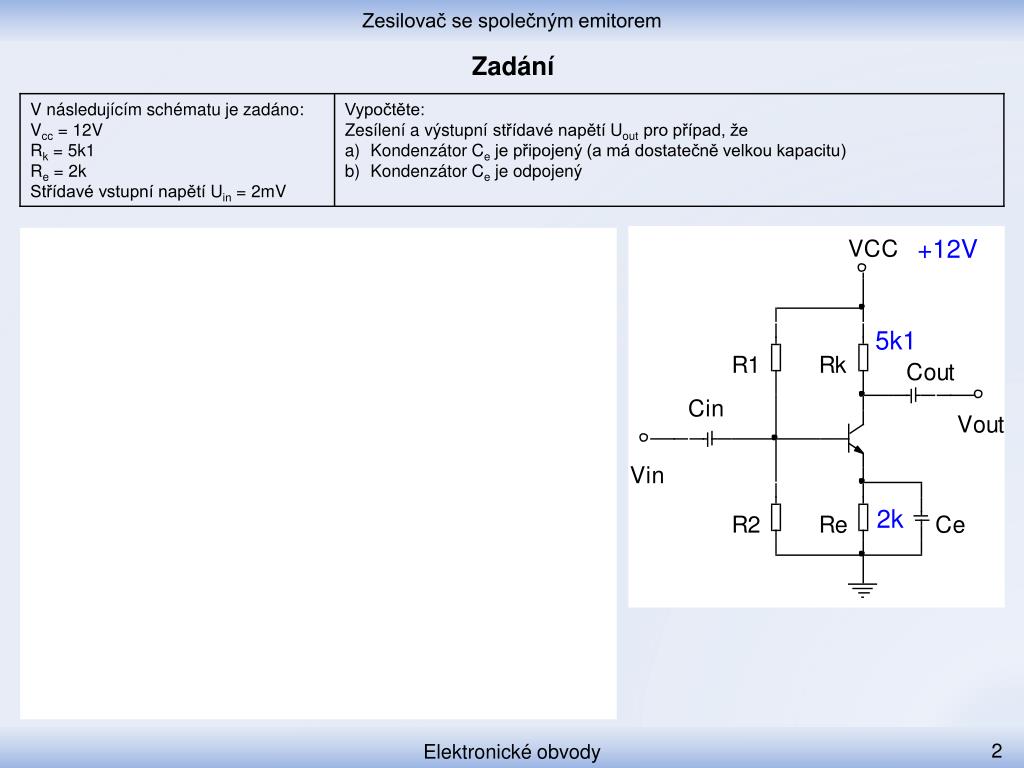 Zesilovač se společným emitorem

Zadání

| V následujícím schématu je zadáno: $V_{cc}$ = 12V $R_k$ = 5k1 $R_e$ = 2k Střídavé vstupní napětí $U_{in}$ = 2mV | Vypočtěte: Zesílení a výstupní střídavé napětí $U_{out}$ pro případ, že a) Kondenzátor $C_e$ je připojený (a má dostatečně velkou kapacitu) b) Kondenzátor $C_e$ je odpojený |
|---|---|

VCC +12V
5k1
R1
Rk
Cout
Cin
Vout
Vin
R2
Re
2k
Ce

Elektronické obvody
2